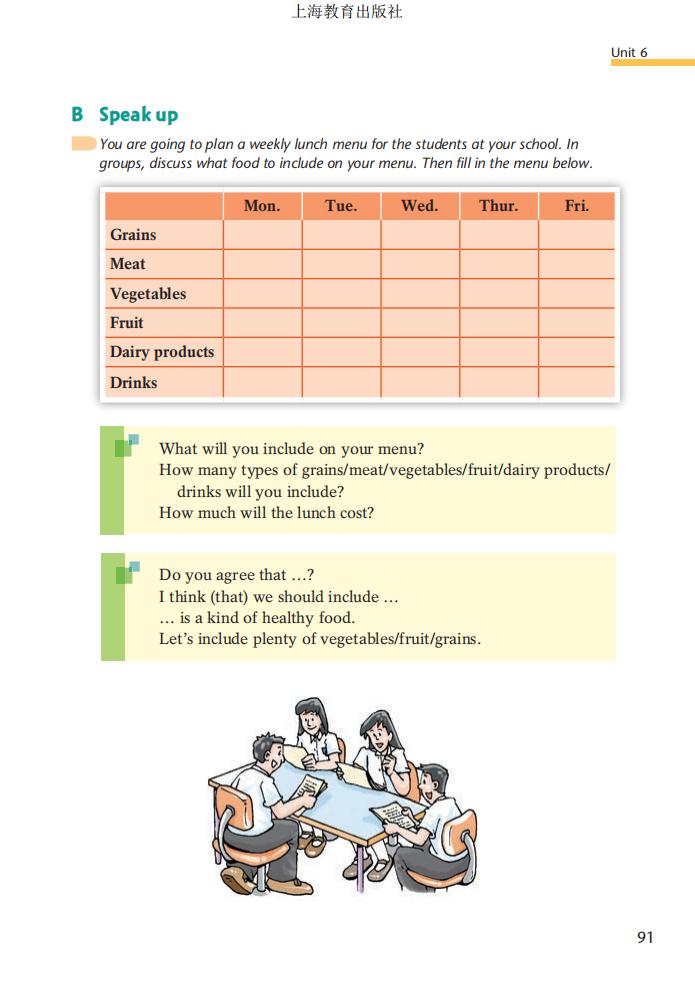 上海教育出版社

Unit 6

B Speak up

You are going to plan a weekly lunch menu for the students at your school. In groups, discuss what food to include on your menu. Then fill in the menu below.

| | Mon. | Tue. | Wed. | Thur. | Fri. |
|---|---|---|---|---|---|
| Grains | | | | | |
| Meat | | | | | |
| Vegetables | | | | | |
| Fruit | | | | | |
| Dairy products | | | | | |
| Drinks | | | | | |

What will you include on your menu?
How many types of grains/meat/vegetables/fruit/dairy products/drinks will you include?
How much will the lunch cost?

Do you agree that …?
I think (that) we should include …
… is a kind of healthy food.
Let's include plenty of vegetables/fruit/grains.

91